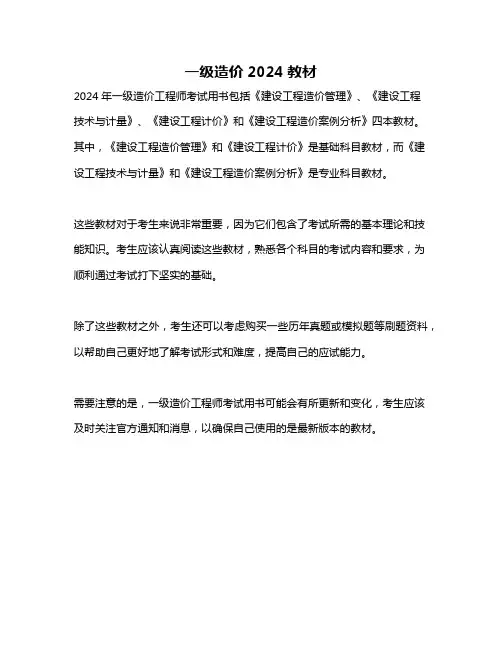 一级造价 2024 教材

2024 年一级造价工程师考试用书包括《建设工程造价管理》、《建设工程技术与计量》、《建设工程计价》和《建设工程造价案例分析》四本教材。其中，《建设工程造价管理》和《建设工程计价》是基础科目教材，而《建设工程技术与计量》和《建设工程造价案例分析》是专业科目教材。

这些教材对于考生来说非常重要，因为它们包含了考试所需的基本理论和技能知识。考生应该认真阅读这些教材，熟悉各个科目的考试内容和要求，为顺利通过考试打下坚实的基础。

除了这些教材之外，考生还可以考虑购买一些历年真题或模拟题等刷题资料，以帮助自己更好地了解考试形式和难度，提高自己的应试能力。

需要注意的是，一级造价工程师考试用书可能会有所更新和变化，考生应该及时关注官方通知和消息，以确保自己使用的是最新版本的教材。